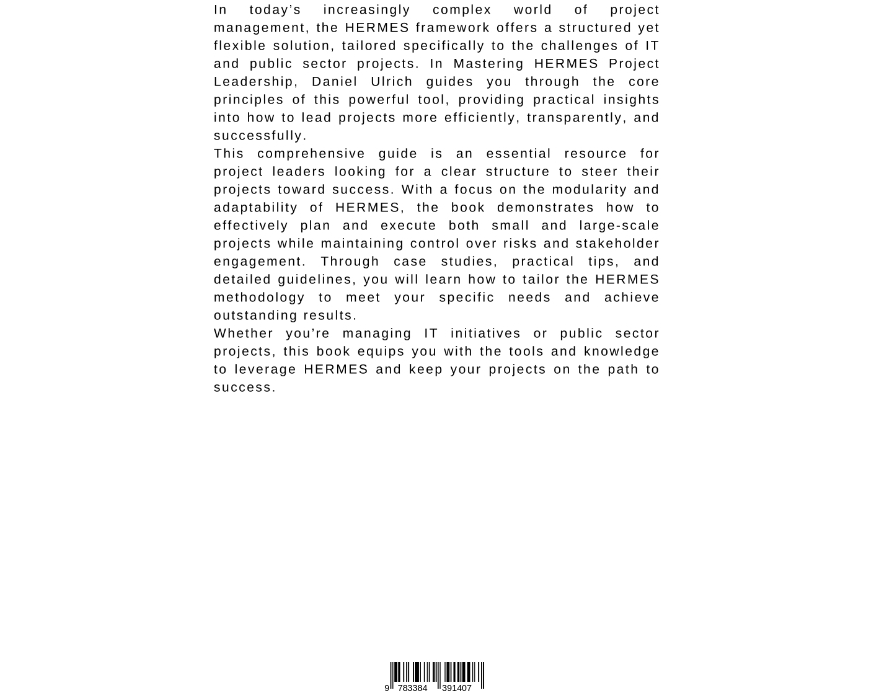 In today's increasingly complex world of project management, the HERMES framework offers a structured yet flexible solution, tailored specifically to the challenges of IT and public sector projects. In Mastering HERMES Project Leadership, Daniel Ulrich guides you through the core principles of this powerful tool, providing practical insights into how to lead projects more efficiently, transparently, and successfully.

This comprehensive guide is an essential resource for project leaders looking for a clear structure to steer their projects toward success. With a focus on the modularity and adaptability of HERMES, the book demonstrates how to effectively plan and execute both small and large-scale projects while maintaining control over risks and stakeholder engagement. Through case studies, practical tips, and detailed guidelines, you will learn how to tailor the HERMES methodology to meet your specific needs and achieve outstanding results.

Whether you're managing IT initiatives or public sector projects, this book equips you with the tools and knowledge to leverage HERMES and keep your projects on the path to success.

9 783384 391407